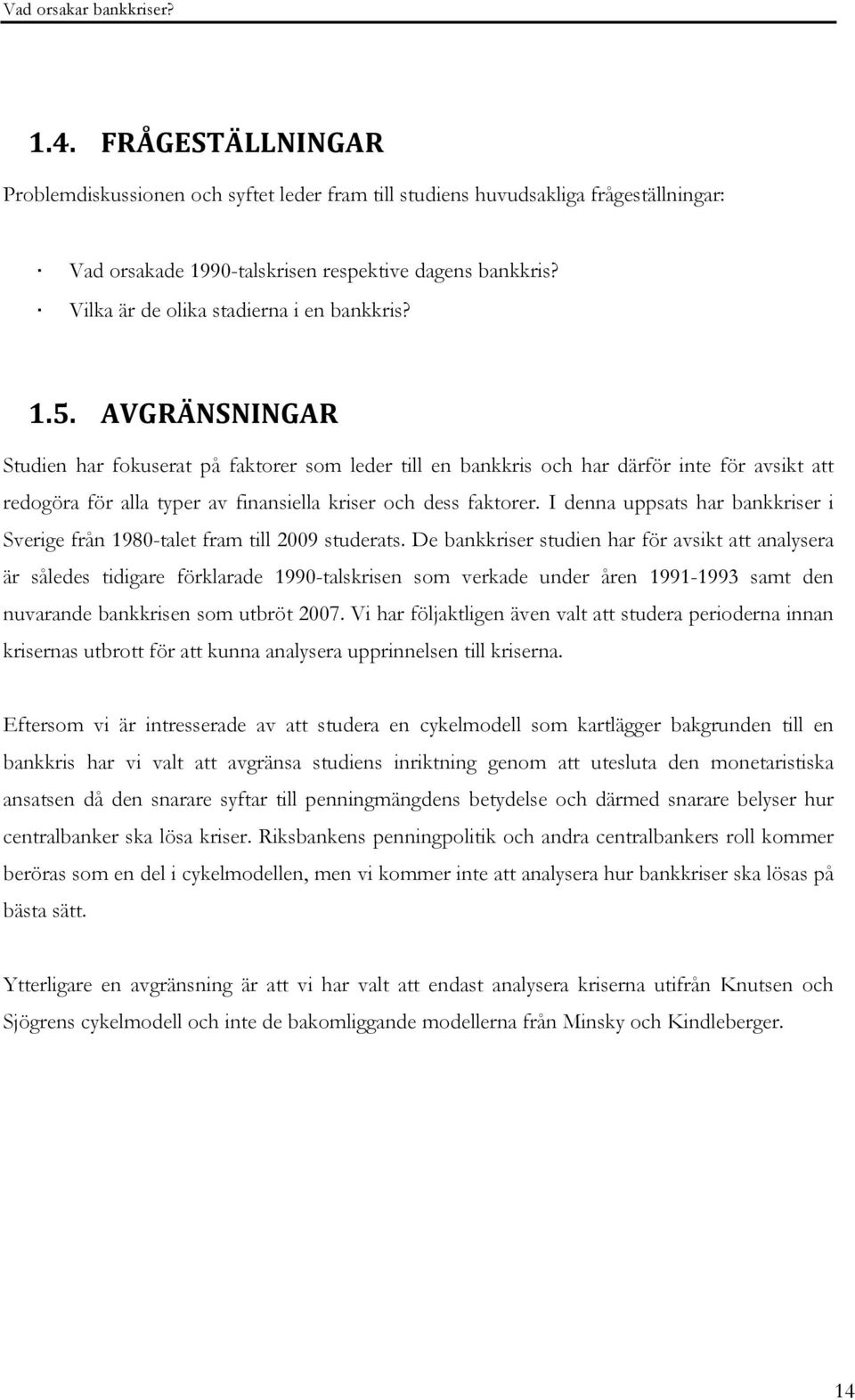 Vad orsakar bankkriser?

1.4. FRÅGESTÄLLNINGAR

Problemdiskussionen och syftet leder fram till studiens huvudsakliga frågeställningar:

· Vad orsakade 1990-talskrisen respektive dagens bankkris?
· Vilka är de olika stadierna i en bankkris?

1.5. AVGRÄNSNINGAR

Studien har fokuserat på faktorer som leder till en bankkris och har därför inte för avsikt att redogöra för alla typer av finansiella kriser och dess faktorer. I denna uppsats har bankkriser i Sverige från 1980-talet fram till 2009 studerats. De bankkriser studien har för avsikt att analysera är således tidigare förklarade 1990-talskrisen som verkade under åren 1991-1993 samt den nuvarande bankkrisen som utbröt 2007. Vi har följaktligen även valt att studera perioderna innan krisernas utbrott för att kunna analysera upprinnelsen till kriserna.

Eftersom vi är intresserade av att studera en cykelmodell som kartlägger bakgrunden till en bankkris har vi valt att avgränsa studiens inriktning genom att utesluta den monetaristiska ansatsen då den snarare syftar till penningmängdens betydelse och därmed snarare belyser hur centralbanker ska lösa kriser. Riksbankens penningpolitik och andra centralbankers roll kommer beröras som en del i cykelmodellen, men vi kommer inte att analysera hur bankkriser ska lösas på bästa sätt.

Ytterligare en avgränsning är att vi har valt att endast analysera kriserna utifrån Knutsen och Sjögrens cykelmodell och inte de bakomliggande modellerna från Minsky och Kindleberger.

14